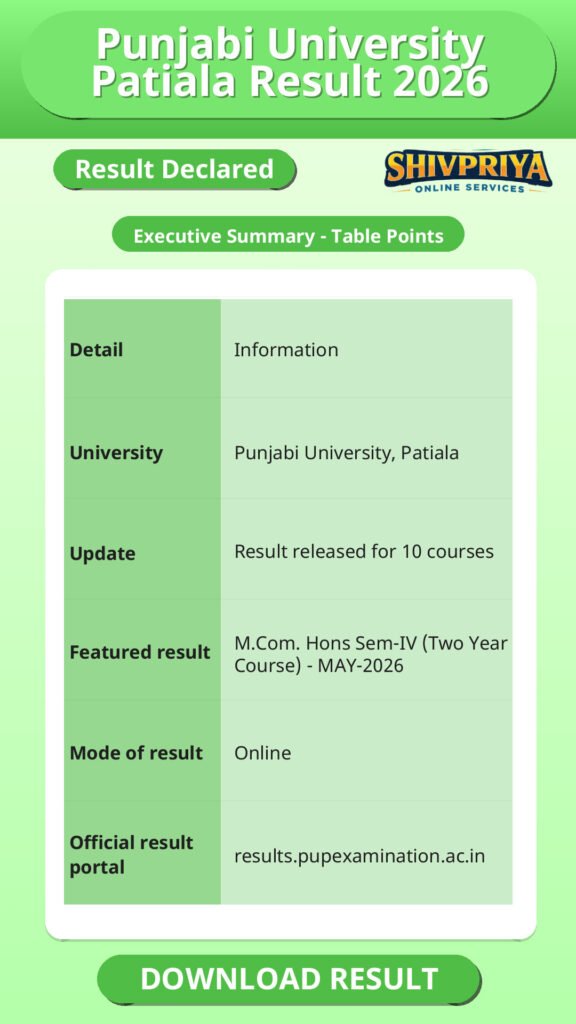 Punjabi University Patiala Result 2026

Result Declared

SHIVPRIYA
ONLINE SERVICES

Executive Summary - Table Points

| Detail | Information |
|---|---|
| University | Punjabi University, Patiala |
| Update | Result released for 10 courses |
| Featured result | M.Com. Hons Sem-IV (Two Year Course) - MAY-2026 |
| Mode of result | Online |
| Official result portal | results.pupexamination.ac.in |

DOWNLOAD RESULT